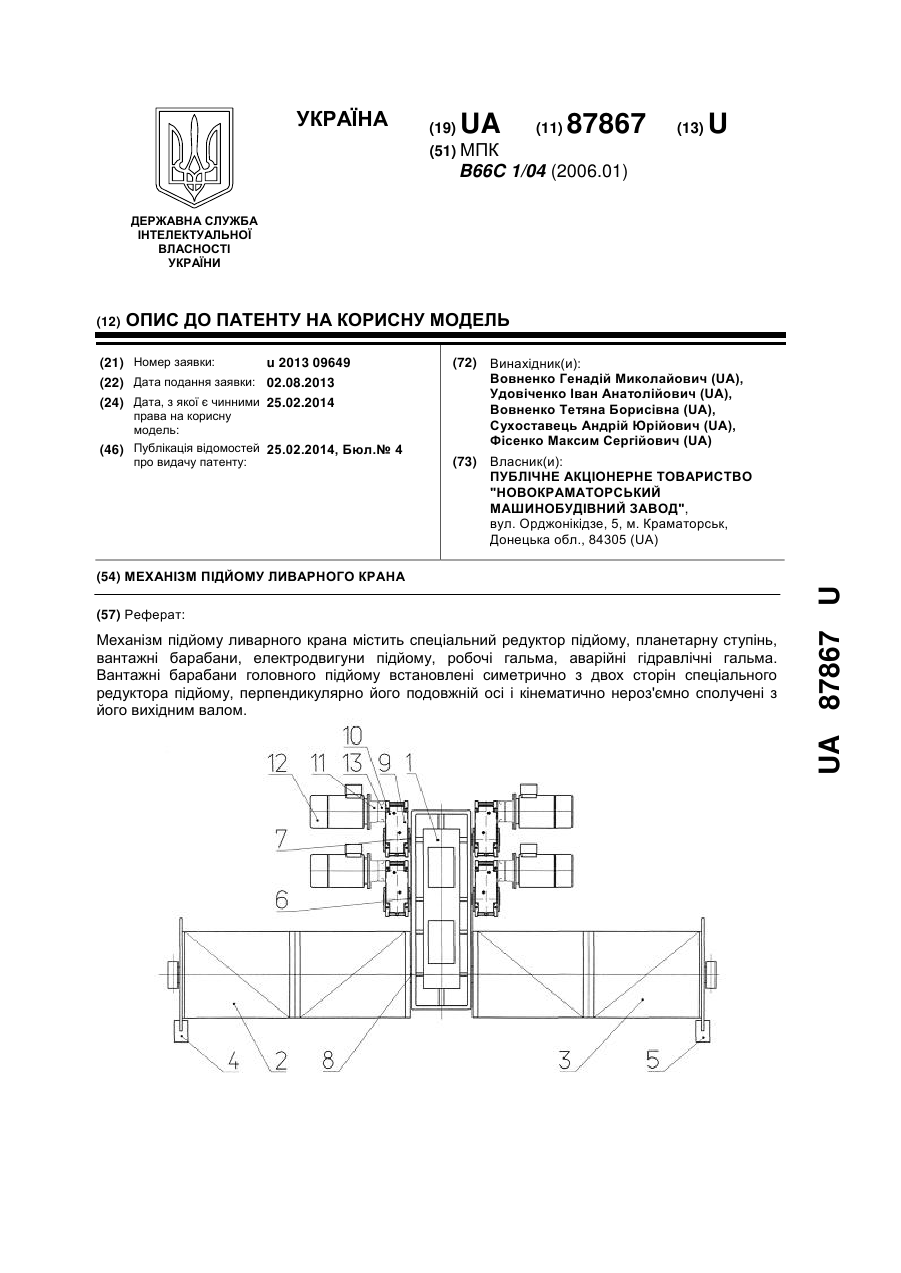 УКРАЇНА

(19) UA (11) 87867 (13) U

(51) МПК
B66C 1/04 (2006.01)

ДЕРЖАВНА СЛУЖБА ІНТЕЛЕКТУАЛЬНОЇ ВЛАСНОСТІ УКРАЇНИ

(12) ОПИС ДО ПАТЕНТУ НА КОРИСНУ МОДЕЛЬ

(21) Номер заявки: u 2013 09649
(22) Дата подання заявки: 02.08.2013
(24) Дата, з якої є чинними права на корисну модель: 25.02.2014
(46) Публікація відомостей про видачу патенту: 25.02.2014, Бюл.№ 4

(72) Винахідник(и):
Вовненко Генадій Миколайович (UA),
Удовіченко Іван Анатолійович (UA),
Вовненко Тетяна Борисівна (UA),
Сухоставець Андрій Юрійович (UA),
Фісенко Максим Сергійович (UA)

(73) Власник(и):
ПУБЛІЧНЕ АКЦІОНЕРНЕ ТОВАРИСТВО "НОВОКРАМАТОРСЬКИЙ МАШИНОБУДІВНИЙ ЗАВОД",
вул. Орджонікідзе, 5, м. Краматорськ, Донецька обл., 84305 (UA)

(54) МЕХАНІЗМ ПІДЙОМУ ЛИВАРНОГО КРАНА

(57) Реферат:

Механізм підйому ливарного крана містить спеціальний редуктор підйому, планетарну ступінь, вантажні барабани, електродвигуни підйому, робочі гальма, аварійні гідравлічні гальма. Вантажні барабани головного підйому встановлені симетрично з двох сторін спеціального редуктора підйому, перпендикулярно його подовжній осі і кінематично нероз'ємно сполучені з його вихідним валом.

10
12 11 13 9 1
7
6
4 2 8 3 5

UA 87867 U